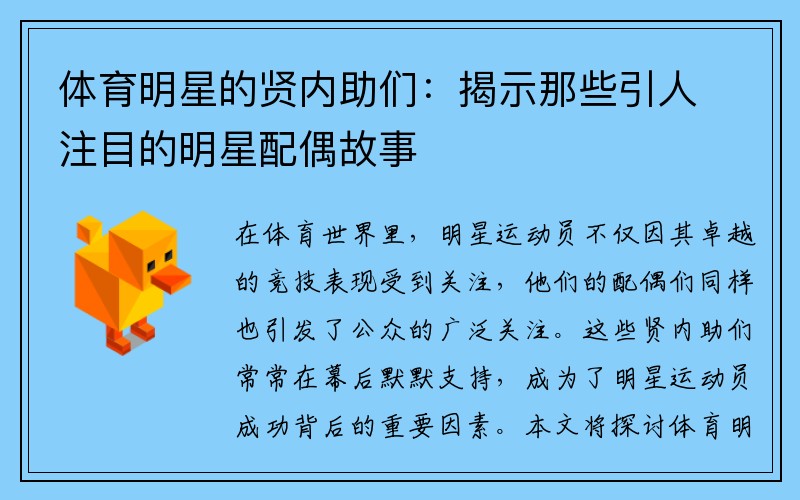 体育明星的贤内助们：揭示那些引人注目的明星配偶故事

在体育世界里，明星运动员不仅因其卓越的竞技表现受到关注，他们的配偶们同样也引发了公众的广泛关注。这些贤内助们常常在幕后默默支持，成为了明星运动员成功背后的重要因素。本文将探讨体育明